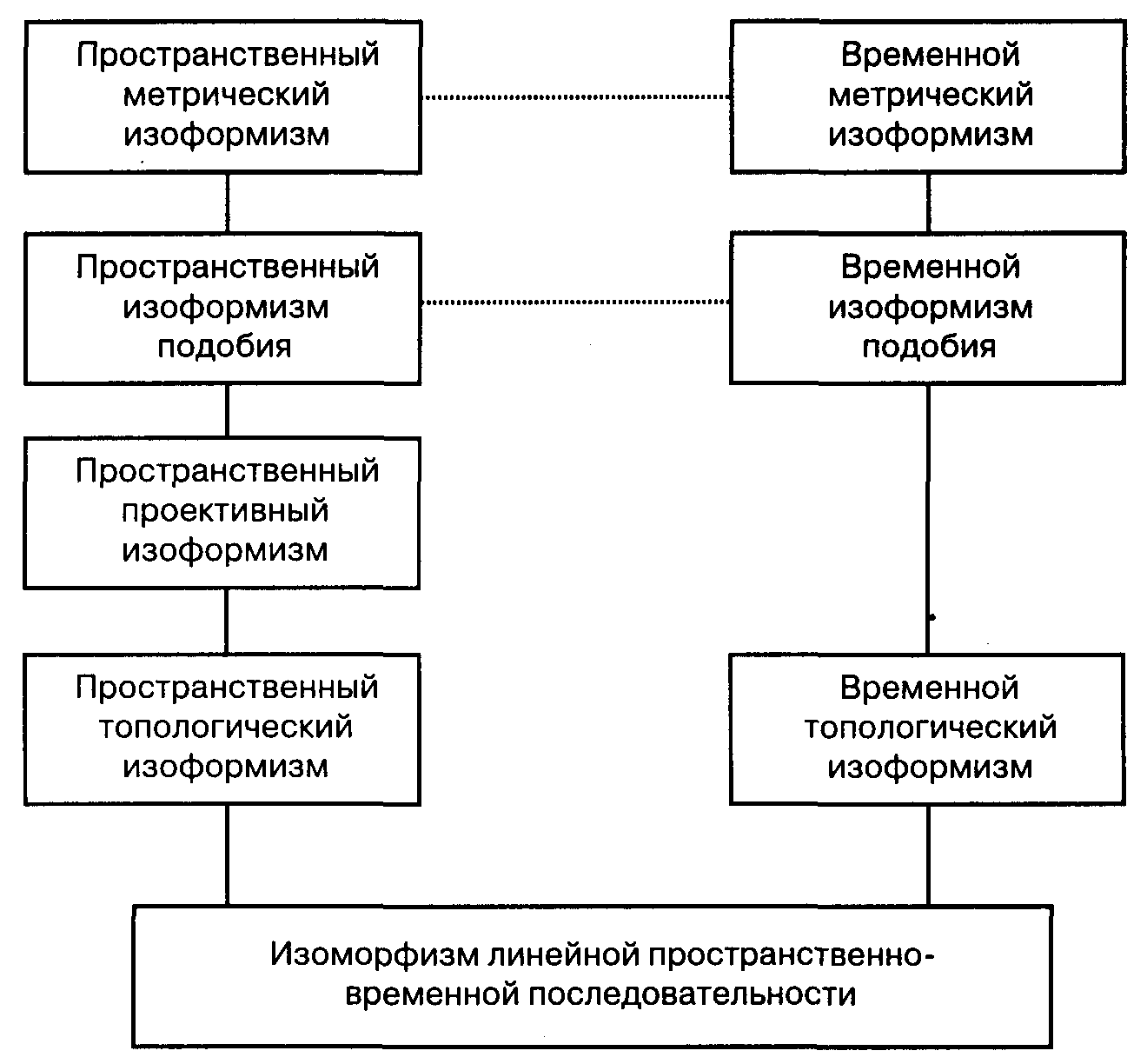 Пространственный метрический изоформизм

Временной метрический изоформизм

Пространственный изоформизм подобия

Временной изоформизм подобия

Пространственный проективный изоформизм

Пространственный топологический изоформизм

Временной топологический изоформизм

Изоморфизм линейной пространственно-временной последовательности